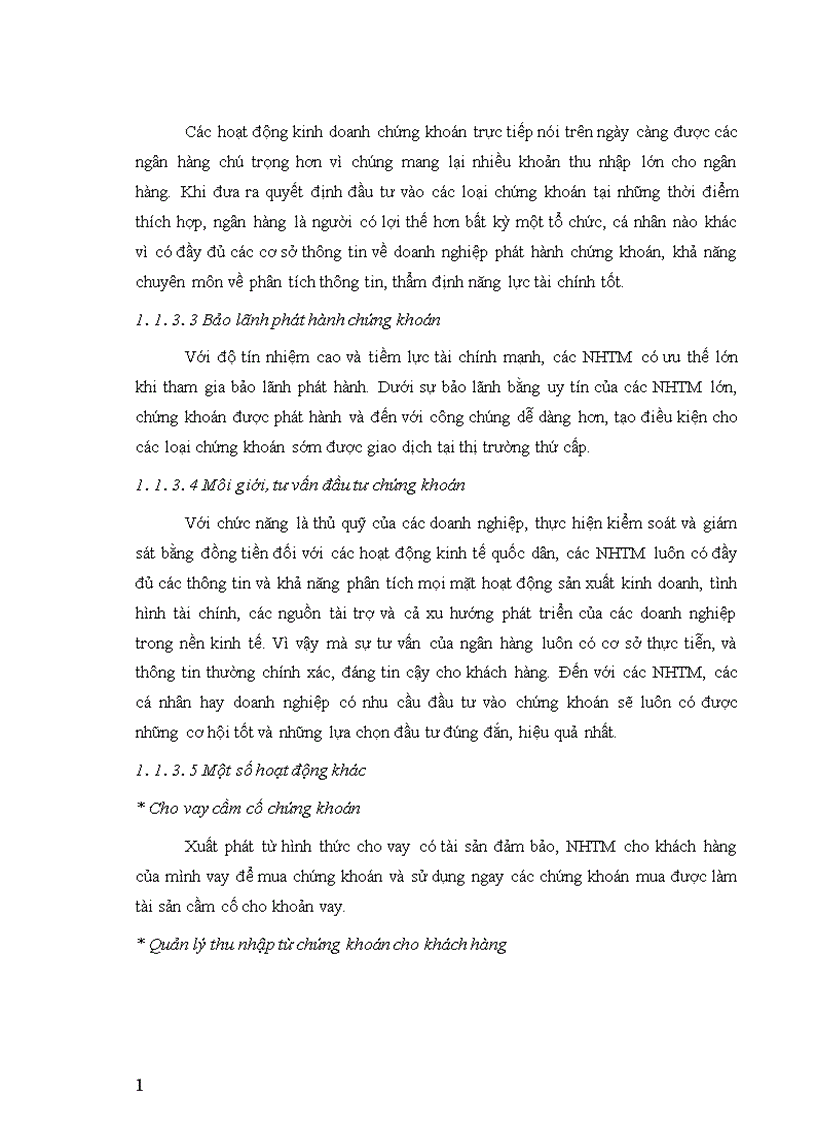 Các hoạt động kinh doanh chứng khoán trực tiếp nói trên ngày càng được các ngân hàng chú trọng hơn vì chúng mang lại nhiều khoản thu nhập lớn cho ngân hàng. Khi đưa ra quyết định đầu tư vào các loại chứng khoán tại những thời điểm thích hợp, ngân hàng là người có lợi thế hơn bất kỳ một tổ chức, cá nhân nào khác vì có đầy đủ các cơ sở thông tin về doanh nghiệp phát hành chứng khoán, khả năng chuyên môn về phân tích thông tin, thẩm định năng lực tài chính tốt.

1. 1. 3. 3 Bảo lãnh phát hành chứng khoán

Với độ tín nhiệm cao và tiềm lực tài chính mạnh, các NHTM có ưu thế lớn khi tham gia bảo lãnh phát hành. Dưới sự bảo lãnh bằng uy tín của các NHTM lớn, chứng khoán được phát hành và đến với công chúng dễ dàng hơn, tạo điều kiện cho các loại chứng khoán sớm được giao dịch tại thị trường thứ cấp.

1. 1. 3. 4 Môi giới, tư vấn đầu tư chứng khoán

Với chức năng là thủ quỹ của các doanh nghiệp, thực hiện kiểm soát và giám sát bằng đồng tiền đối với các hoạt động kinh tế quốc dân, các NHTM luôn có đầy đủ các thông tin và khả năng phân tích mọi mặt hoạt động sản xuất kinh doanh, tình hình tài chính, các nguồn tài trợ và cả xu hướng phát triển của các doanh nghiệp trong nền kinh tế. Vì vậy mà sự tư vấn của ngân hàng luôn có cơ sở thực tiễn, và thông tin thường chính xác, đáng tin cậy cho khách hàng. Đến với các NHTM, các cá nhân hay doanh nghiệp có nhu cầu đầu tư vào chứng khoán sẽ luôn có được những cơ hội tốt và những lựa chọn đầu tư đúng đắn, hiệu quả nhất.

1. 1. 3. 5 Một số hoạt động khác

* Cho vay cầm cố chứng khoán

Xuất phát từ hình thức cho vay có tài sản đảm bảo, NHTM cho khách hàng của mình vay để mua chứng khoán và sử dụng ngay các chứng khoán mua được làm tài sản cầm cố cho khoản vay.

* Quản lý thu nhập từ chứng khoán cho khách hàng

1